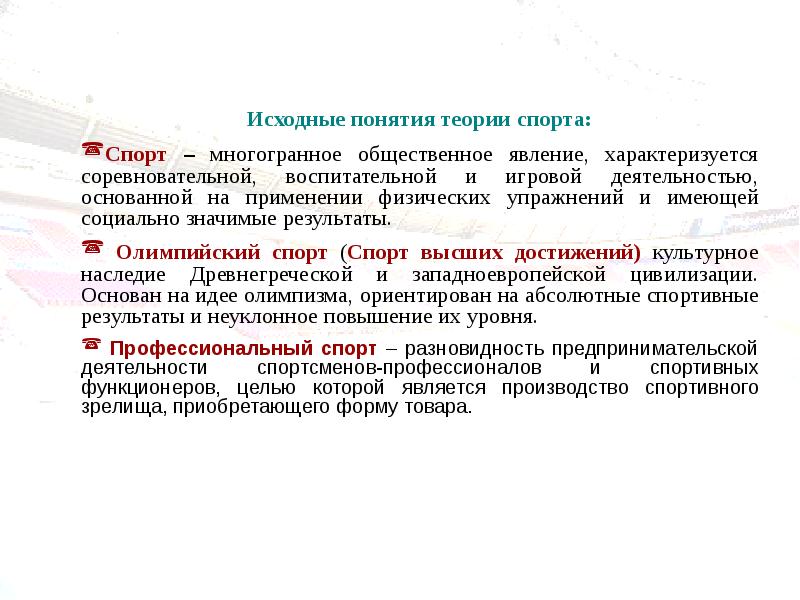 Исходные понятия теории спорта:

Спорт – многогранное общественное явление, характеризуется соревновательной, воспитательной и игровой деятельностью, основанной на применении физических упражнений и имеющей социально значимые результаты.

Олимпийский спорт (Спорт высших достижений) культурное наследие Древнегреческой и западноевропейской цивилизации. Основан на идее олимпизма, ориентирован на абсолютные спортивные результаты и неуклонное повышение их уровня.

Профессиональный спорт – разновидность предпринимательской деятельности спортсменов-профессионалов и спортивных функционеров, целью которой является производство спортивного зрелища, приобретающего форму товара.